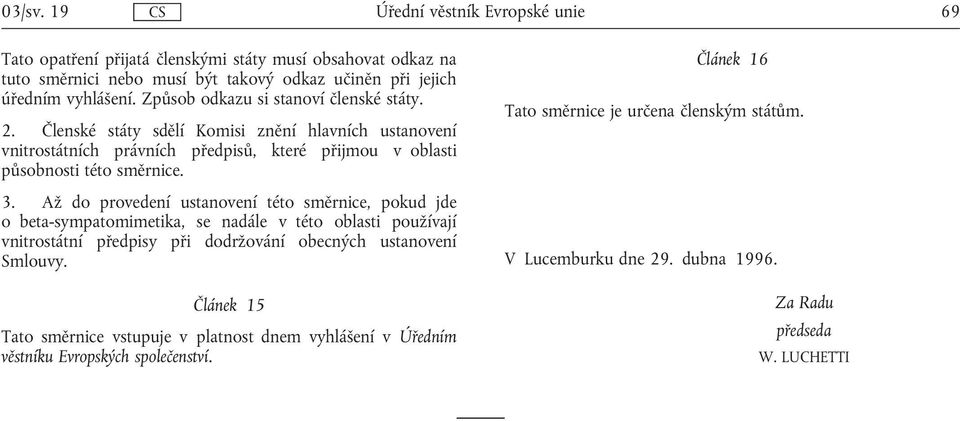 03/sv. 19 CS Úřední věstník Evropské unie 69

Tato opatření přijatá členskými státy musí obsahovat odkaz na tuto směrnici nebo musí být takový odkaz učiněn při jejich úředním vyhlášení. Způsob odkazu si stanoví členské státy.

2. Členské státy sdělí Komisi znění hlavních ustanovení vnitrostátních právních předpisů, které přijmou v oblasti působnosti této směrnice.

3. Až do provedení ustanovení této směrnice, pokud jde o beta-sympatomimetika, se nadále v této oblasti používají vnitrostátní předpisy při dodržování obecných ustanovení Smlouvy.

Článek 15

Tato směrnice vstupuje v platnost dnem vyhlášení v Úředním věstníku Evropských společenství.

Článek 16

Tato směrnice je určena členským státům.

V Lucemburku dne 29. dubna 1996.

Za Radu

předseda

W. LUCHETTI